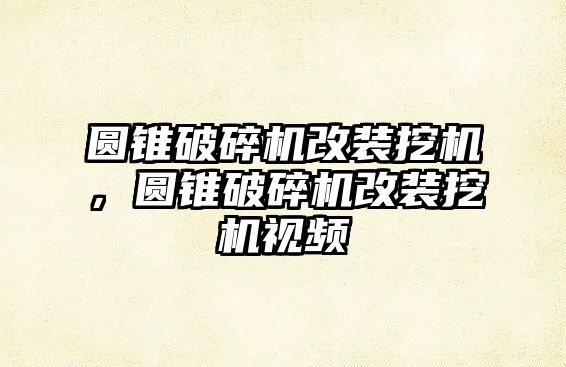 圆锥破碎机改装挖机，圆锥破碎机改装挖机视频